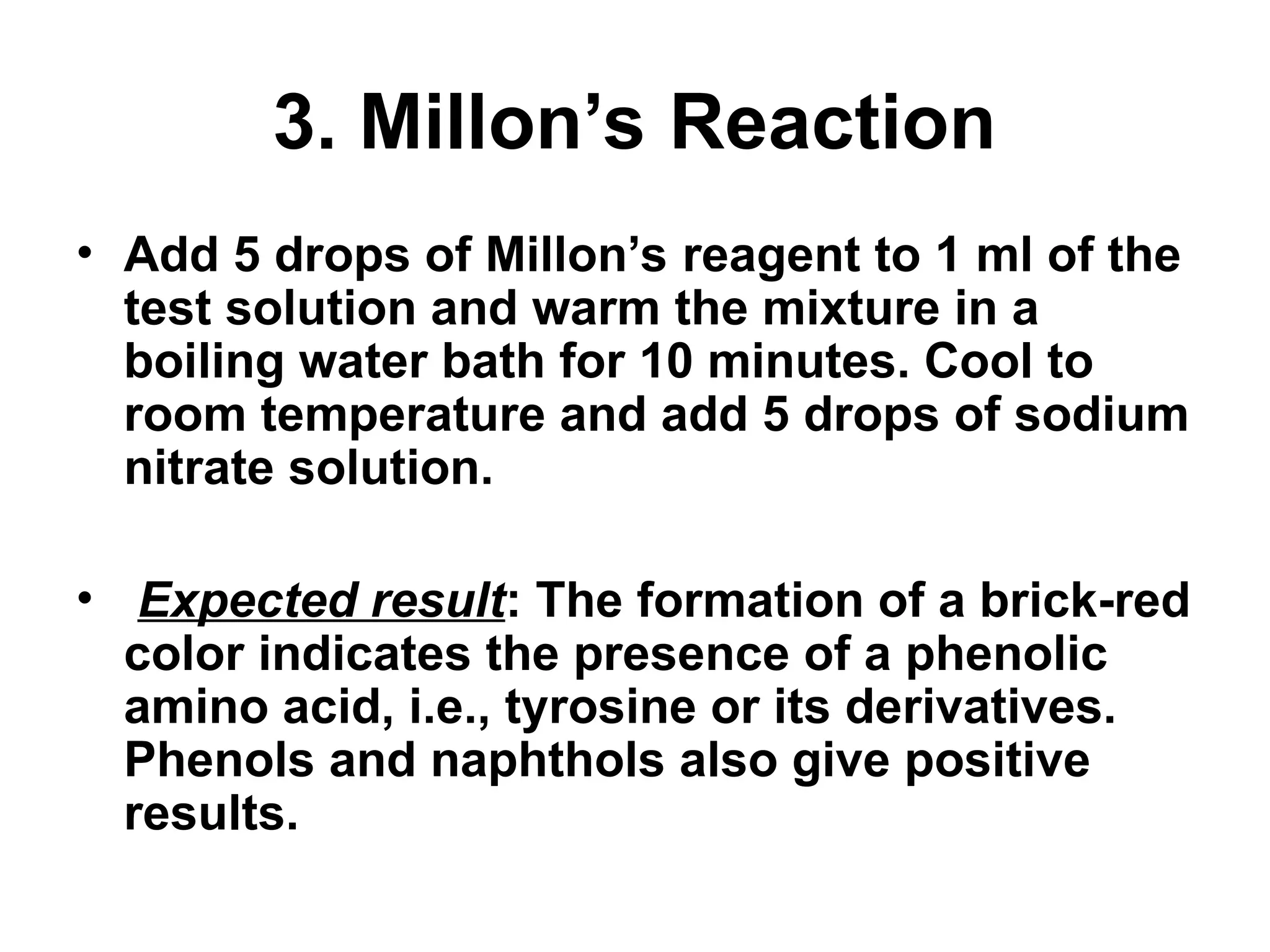 3. Millon’s Reaction

• Add 5 drops of Millon’s reagent to 1 ml of the test solution and warm the mixture in a boiling water bath for 10 minutes. Cool to room temperature and add 5 drops of sodium nitrate solution.

• Expected result: The formation of a brick-red color indicates the presence of a phenolic amino acid, i.e., tyrosine or its derivatives. Phenols and naphthols also give positive results.